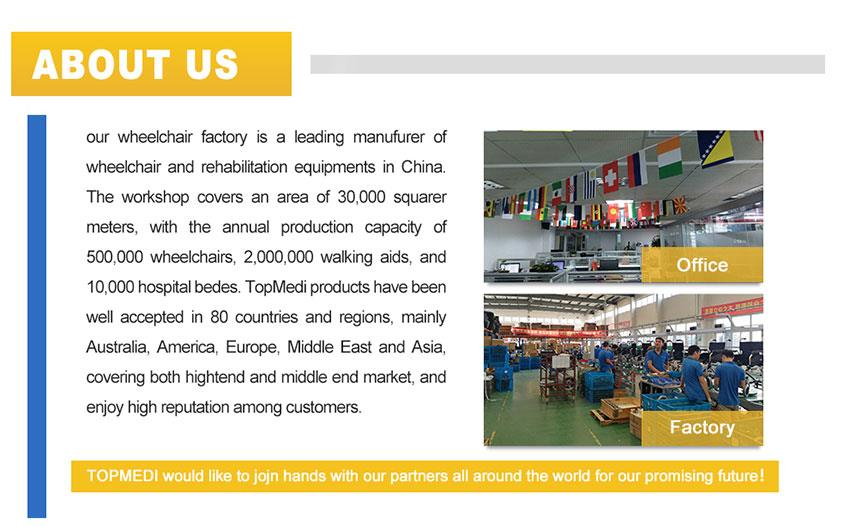 ABOUT US

our wheelchair factory is a leading manufurer of wheelchair and rehabilitation equipments in China. The workshop covers an area of 30,000 squarer meters, with the annual production capacity of 500,000 wheelchairs, 2,000,000 walking aids, and 10,000 hospital bedes. TopMedi products have been well accepted in 80 countries and regions, mainly Australia, America, Europe, Middle East and Asia, covering both hightend and middle end market, and enjoy high reputation among customers.

Office

Factory

TOPMEDI would like to jojn hands with our partners all around the world for our promising future!